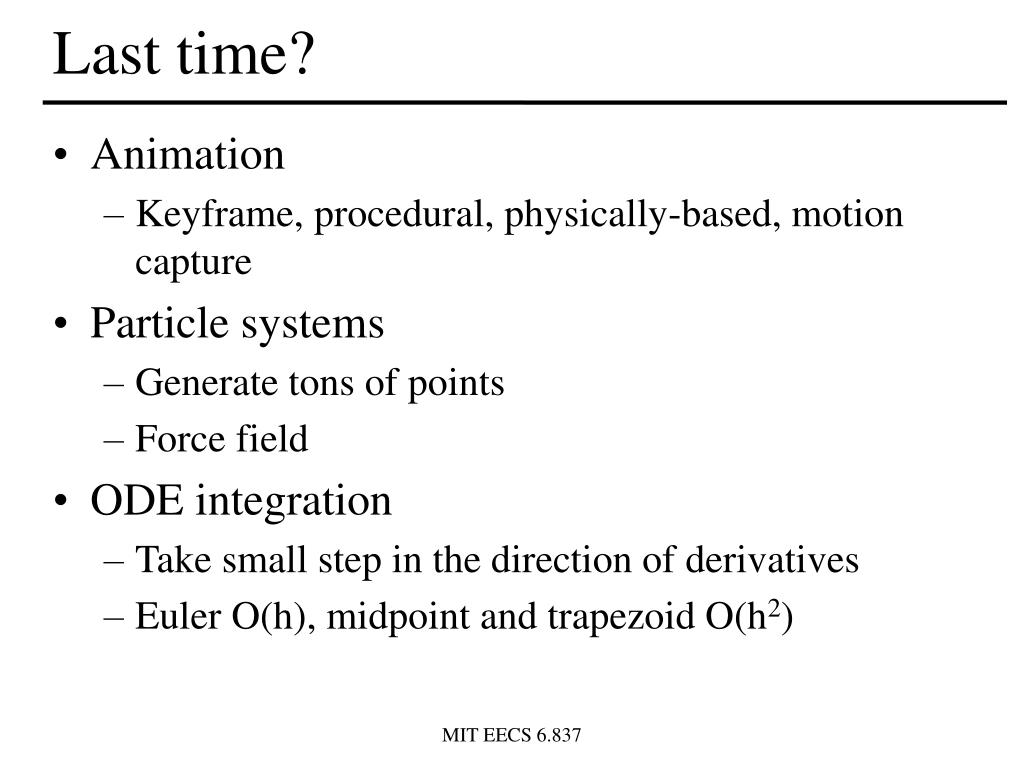 Last time?

• Animation
– Keyframe, procedural, physically-based, motion capture
• Particle systems
– Generate tons of points
– Force field
• ODE integration
– Take small step in the direction of derivatives
– Euler O(h), midpoint and trapezoid $O(h^2)$

MIT EECS 6.837